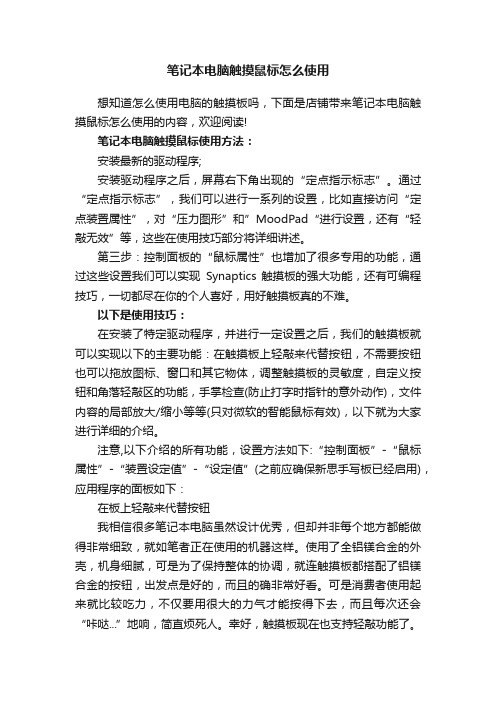 笔记本电脑触摸鼠标怎么使用

想知道怎么使用电脑的触摸板吗，下面是店铺带来笔记本电脑触摸鼠标怎么使用的内容，欢迎阅读!

笔记本电脑触摸鼠标使用方法：

安装最新的驱动程序;

安装驱动程序之后，屏幕右下角出现的“定点指示标志”。通过“定点指示标志”，我们可以进行一系列的设置，比如直接访问“定点装置属性”，对“压力图形”和”MoodPad“进行设置，还有“轻敲无效”等，这些在使用技巧部分将详细讲述。

第三步：控制面板的“鼠标属性”也增加了很多专用的功能，通过这些设置我们可以实现 Synaptics 触摸板的强大功能，还有可编程技巧，一切都尽在你的个人喜好，用好触摸板真的不难。

以下是使用技巧：

在安装了特定驱动程序，并进行一定设置之后，我们的触摸板就可以实现以下的主要功能：在触摸板上轻敲来代替按钮，不需要按钮也可以拖放图标、窗口和其它物体，调整触摸板的灵敏度，自定义按钮和角落轻敲区的功能，手掌检查(防止打字时指针的意外动作)，文件内容的局部放大/缩小等等(只对微软的智能鼠标有效)，以下就为大家进行详细的介绍。

注意,以下介绍的所有功能，设置方法如下:“控制面板”-“鼠标属性”-“装置设定值”-“设定值”(之前应确保新思手写板已经启用)，应用程序的面板如下：

在板上轻敲来代替按钮

我相信很多笔记本电脑虽然设计优秀，但却并非每个地方都能做得非常细致，就如笔者正在使用的机器这样。使用了全铝镁合金的外壳，机身细腻，可是为了保持整体的协调，就连触摸板都搭配了铝镁合金的按钮，出发点是好的，而且的确非常好看。可是消费者使用起来就比较吃力，不仅要用很大的力气才能按得下去，而且每次还会“咔哒...”地响，简直烦死人。幸好，触摸板现在也支持轻敲功能了。